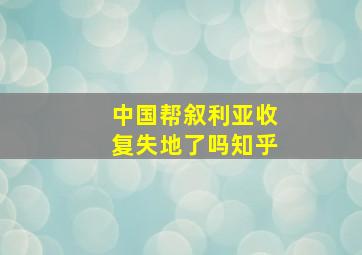 中国帮叙利亚收复失地了吗知乎